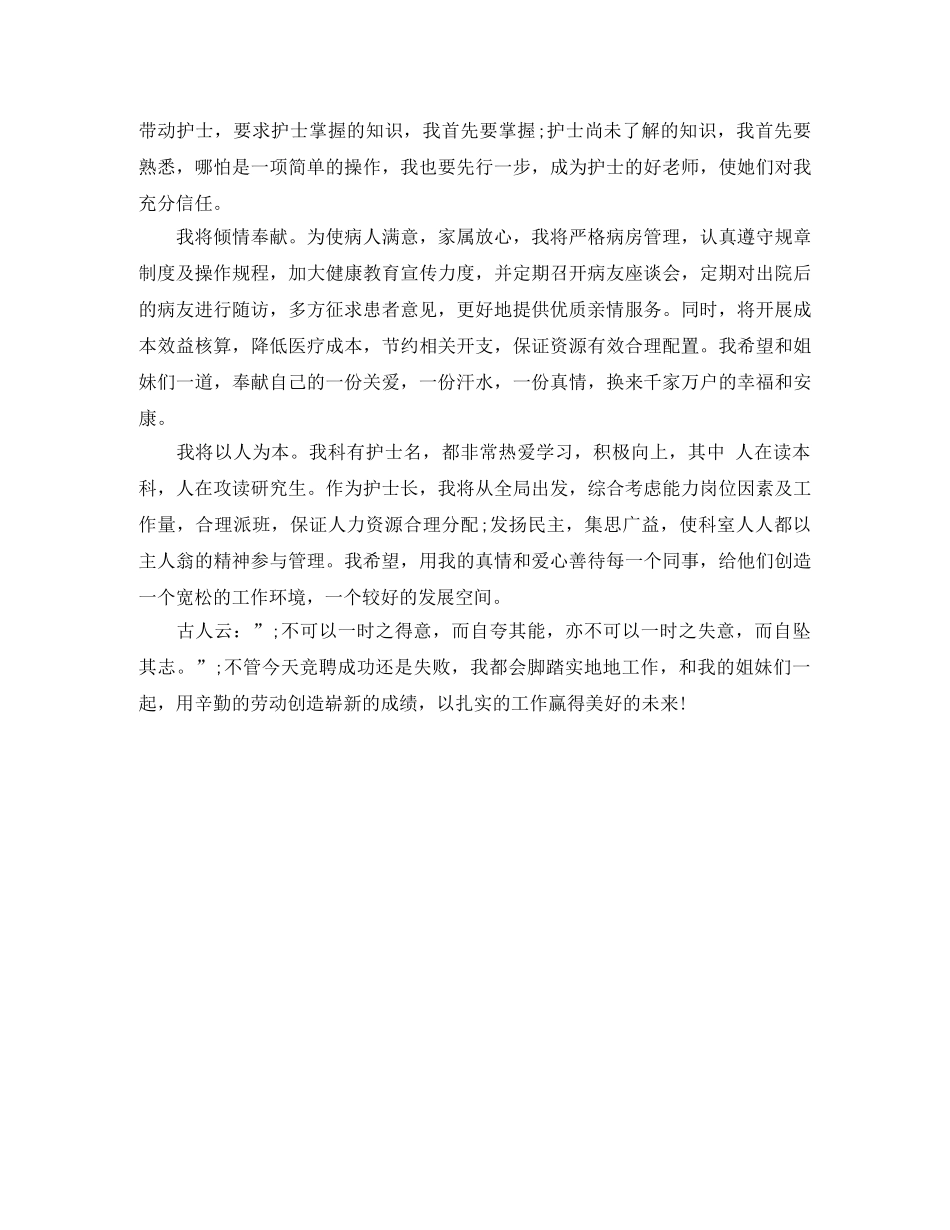 带动护士，要求护士掌握的知识，我首先要掌握;护士尚未了解的知识，我首先要熟悉，哪怕是一项简单的操作，我也要先行一步，成为护士的好老师，使她们对我充分信任。

我将倾情奉献。为使病人满意，家属放心，我将严格病房管理，认真遵守规章制度及操作规程，加大健康教育宣传力度，并定期召开病友座谈会，定期对出院后的病友进行随访，多方征求患者意见，更好地提供优质亲情服务。同时，将开展成本效益核算，降低医疗成本，节约相关开支，保证资源有效合理配置。我希望和姐妹们一道，奉献自己的一份关爱，一份汗水，一份真情，换来千家万户的幸福和安康。

我将以人为本。我科有护士名，都非常热爱学习，积极向上，其中 人在读本科，人在攻读研究生。作为护士长，我将从全局出发，综合考虑能力岗位因素及工作量，合理派班，保证人力资源合理分配;发扬民主，集思广益，使科室人人都以主人翁的精神参与管理。我希望，用我的真情和爱心善待每一个同事，给他们创造一个宽松的工作环境，一个较好的发展空间。

古人云：”;不可以一时之得意，而自夸其能，亦不可以一时之失意，而自坠其志。”;不管今天竞聘成功还是失败，我都会脚踏实地地工作，和我的姐妹们一起，用辛勤的劳动创造崭新的成绩，以扎实的工作赢得美好的未来!